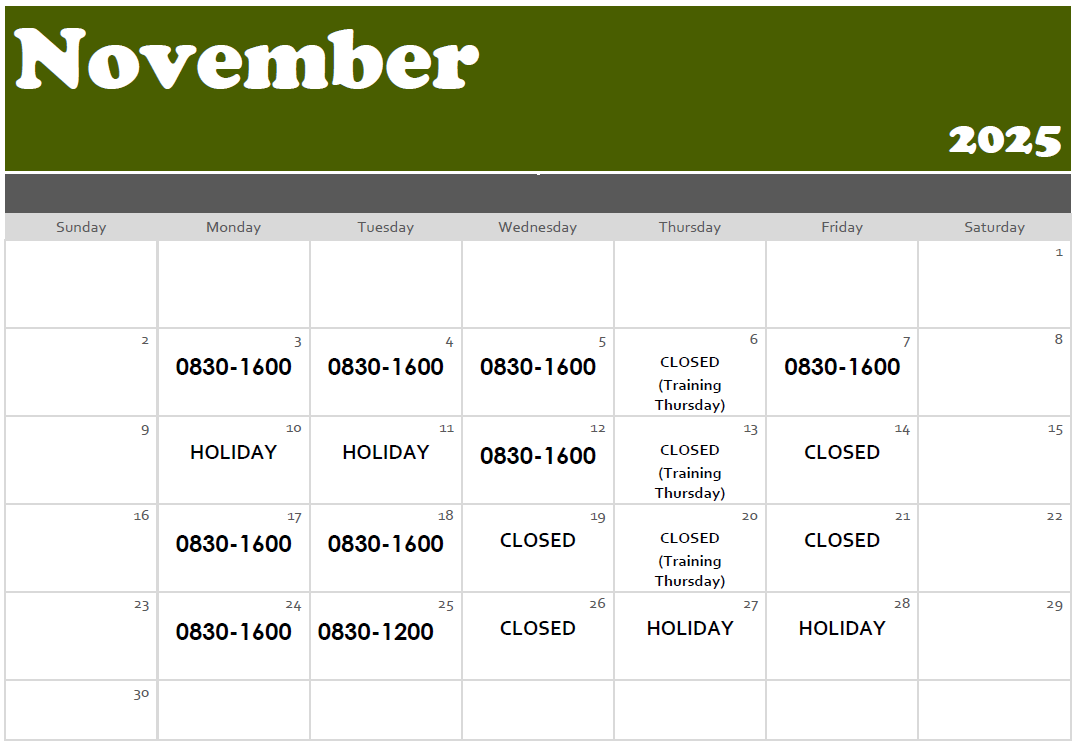 November

2025

| Sunday | Monday | Tuesday | Wednesday | Thursday | Friday | Saturday |
|---|---|---|---|---|---|---|
| | | | | | | 1 |
| 2 | 3 0830-1600 | 4 0830-1600 | 5 0830-1600 | 6 CLOSED (Training Thursday) | 7 0830-1600 | 8 |
| 9 | 10 HOLIDAY | 11 HOLIDAY | 12 0830-1600 | 13 CLOSED (Training Thursday) | 14 CLOSED | 15 |
| 16 | 17 0830-1600 | 18 0830-1600 | 19 CLOSED | 20 CLOSED (Training Thursday) | 21 CLOSED | 22 |
| 23 | 24 0830-1600 | 25 0830-1200 | 26 CLOSED | 27 HOLIDAY | 28 HOLIDAY | 29 |
| 30 | | | | | | |